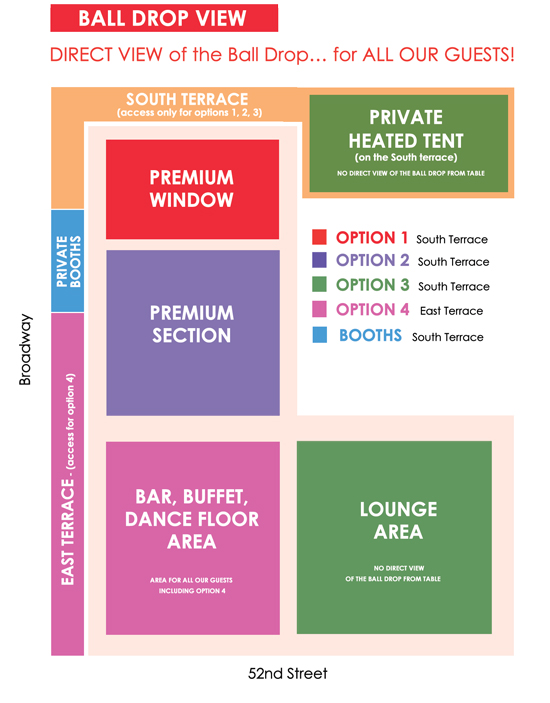 BALL DROP VIEW

DIRECT VIEW of the Ball Drop... for ALL OUR GUESTS!

SOUTH TERRACE
(access only for options 1, 2, 3)

PRIVATE HEATED TENT
(on the South terrace)
NO DIRECT VIEW OF THE BALL DROP FROM TABLE

PREMIUM WINDOW

PRIVATE BOOTHS

PREMIUM SECTION

OPTION 1 South Terrace
OPTION 2 South Terrace
OPTION 3 South Terrace
OPTION 4 East Terrace
BOOTHS South Terrace

Broadway

EAST TERRACE - (access for option 4)

BAR, BUFFET, DANCE FLOOR AREA
AREA FOR ALL OUR GUESTS INCLUDING OPTION 4

LOUNGE AREA
NO DIRECT VIEW OF THE BALL DROP FROM TABLE

52nd Street